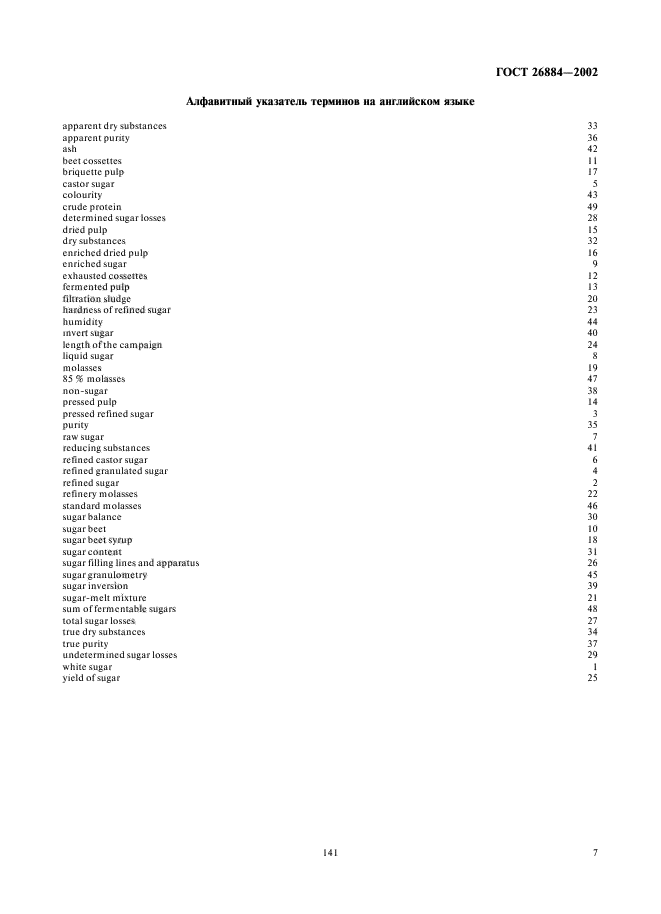 ГОСТ 26884—2002

Алфавитный указатель терминов на английском языке

| | |
|---|---|
| apparent dry substances | 33 |
| apparent purity | 36 |
| ash | 42 |
| beet cossettes | 11 |
| briquette pulp | 17 |
| castor sugar | 5 |
| colourity | 43 |
| crude protein | 49 |
| determined sugar losses | 28 |
| dried pulp | 15 |
| dry substances | 32 |
| enriched dried pulp | 16 |
| enriched sugar | 9 |
| exhausted cossettes | 12 |
| fermented pulp | 13 |
| filtration sludge | 20 |
| hardness of refined sugar | 23 |
| humidity | 44 |
| invert sugar | 40 |
| length of the campaign | 24 |
| liquid sugar | 8 |
| molasses | 19 |
| 85 % molasses | 47 |
| non-sugar | 38 |
| pressed pulp | 14 |
| pressed refined sugar | 3 |
| purity | 35 |
| raw sugar | 7 |
| reducing substances | 41 |
| refined castor sugar | 6 |
| refined granulated sugar | 4 |
| refined sugar | 2 |
| refinery molasses | 22 |
| standard molasses | 46 |
| sugar balance | 30 |
| sugar beet | 10 |
| sugar beet syrup | 18 |
| sugar content | 31 |
| sugar filling lines and apparatus | 26 |
| sugar granulometry | 45 |
| sugar inversion | 39 |
| sugar-melt mixture | 21 |
| sum of fermentable sugars | 48 |
| total sugar losses | 27 |
| true dry substances | 34 |
| true purity | 37 |
| undetermined sugar losses | 29 |
| white sugar | 1 |
| yield of sugar | 25 |

141

7